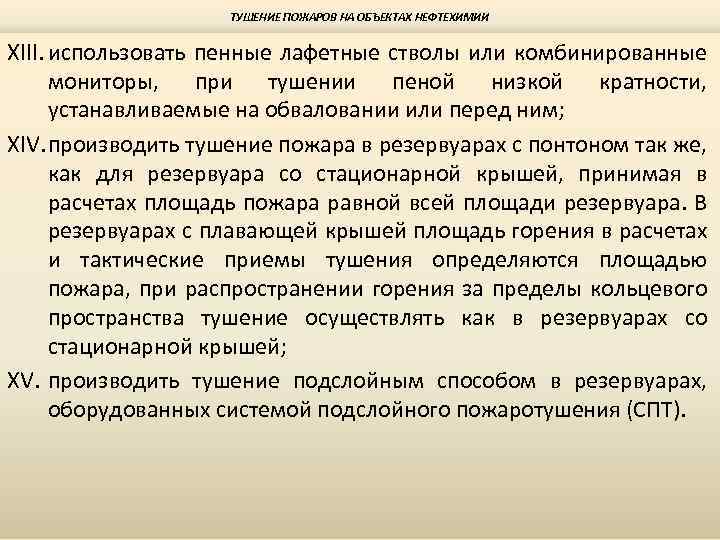 ТУШЕНИЕ ПОЖАРОВ НА ОБЪЕКТАХ НЕФТЕХИМИИ

XIII. использовать пенные лафетные стволы или комбинированные мониторы, при тушении пеной низкой кратности, устанавливаемые на обваловании или перед ним;

XIV. производить тушение пожара в резервуарах с понтоном так же, как для резервуара со стационарной крышей, принимая в расчетах площадь пожара равной всей площади резервуара. В резервуарах с плавающей крышей площадь горения в расчетах и тактические приемы тушения определяются площадью пожара, при распространении горения за пределы кольцевого пространства тушение осуществлять как в резервуарах со стационарной крышей;

XV. производить тушение подслойным способом в резервуарах, оборудованных системой подслойного пожаротушения (СПТ).